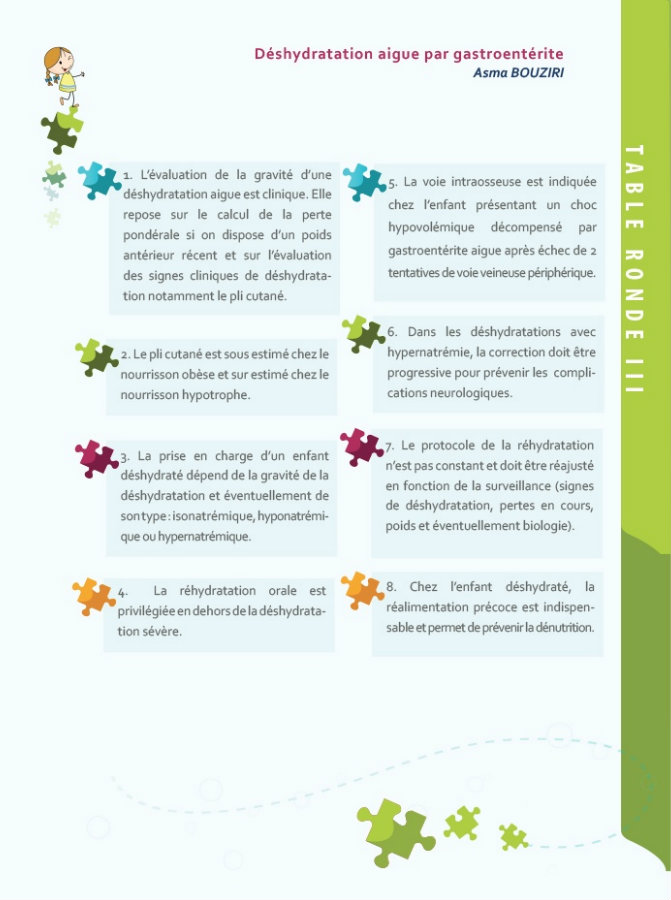 Déshydratation aigue par gastroentérite
Asma BOUZIRI

TABLE RONDE III

1. L'évaluation de la gravité d'une déshydratation aigue est clinique. Elle repose sur le calcul de la perte pondérale si on dispose d'un poids antérieur récent et sur l'évaluation des signes cliniques de déshydratation notamment le pli cutané.

2. Le pli cutané est sous estimé chez le nourrisson obèse et sur estimé chez le nourrisson hypotrophe.

3. La prise en charge d'un enfant déshydraté dépend de la gravité de la déshydratation et éventuellement de son type : isonatrémique, hyponatrémique ou hypernatrémique.

4. La réhydratation orale est privilégiée en dehors de la déshydratation sévère.

5. La voie intraosseuse est indiquée chez l'enfant présentant un choc hypovolémique décompensé par gastroentérite aigue après échec de 2 tentatives de voie veineuse périphérique.

6. Dans les déshydratations avec hypernatrémie, la correction doit être progressive pour prévenir les complications neurologiques.

7. Le protocole de la réhydratation n'est pas constant et doit être réajusté en fonction de la surveillance (signes de déshydratation, pertes en cours, poids et éventuellement biologie).

8. Chez l'enfant déshydraté, la réalimentation précoce est indispensable et permet de prévenir la dénutrition.